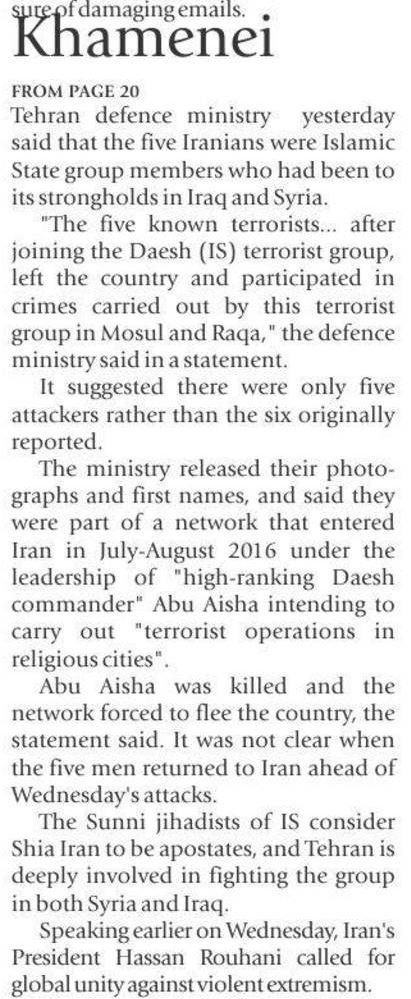 sure of damaging emails.

Khamenei

FROM PAGE 20

Tehran defence ministry yesterday said that the five Iranians were Islamic State group members who had been to its strongholds in Iraq and Syria.

"The five known terrorists... after joining the Daesh (IS) terrorist group, left the country and participated in crimes carried out by this terrorist group in Mosul and Raqa," the defence ministry said in a statement.

It suggested there were only five attackers rather than the six originally reported.

The ministry released their photographs and first names, and said they were part of a network that entered Iran in July-August 2016 under the leadership of "high-ranking Daesh commander" Abu Aisha intending to carry out "terrorist operations in religious cities".

Abu Aisha was killed and the network forced to flee the country, the statement said. It was not clear when the five men returned to Iran ahead of Wednesday's attacks.

The Sunni jihadists of IS consider Shia Iran to be apostates, and Tehran is deeply involved in fighting the group in both Syria and Iraq.

Speaking earlier on Wednesday, Iran's President Hassan Rouhani called for global unity against violent extremism.